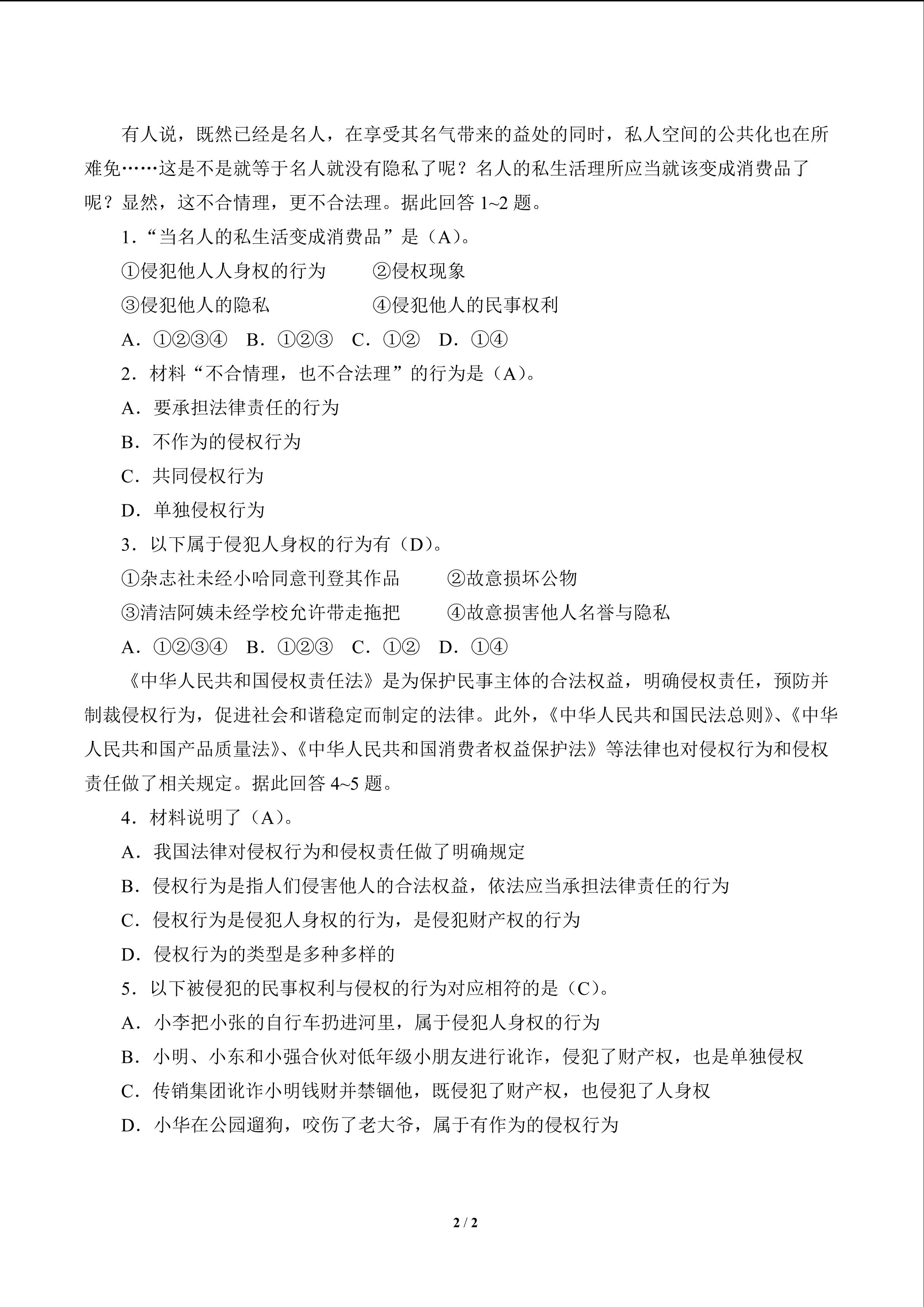 有人说，既然已经是名人，在享受其名气带来的益处的同时，私人空间的公共化也在所难免……这是不是就等于名人就没有隐私了呢？名人的私生活理所应当就该变成消费品了呢？显然，这不合情理，更不合法理。据此回答1~2题。

1．“当名人的私生活变成消费品”是（A）。

①侵犯他人人身权的行为　②侵权现象

③侵犯他人的隐私　④侵犯他人的民事权利

A．①②③④　B．①②③　C．①②　D．①④

2．材料“不合情理，也不合法理”的行为是（A）。

A．要承担法律责任的行为

B．不作为的侵权行为

C．共同侵权行为

D．单独侵权行为

3．以下属于侵犯人身权的行为有（D）。

①杂志社未经小哈同意刊登其作品　②故意损坏公物

③清洁阿姨未经学校允许带走拖把　④故意损害他人名誉与隐私

A．①②③④　B．①②③　C．①②　D．①④

《中华人民共和国侵权责任法》是为保护民事主体的合法权益，明确侵权责任，预防并制裁侵权行为，促进社会和谐稳定而制定的法律。此外，《中华人民共和国民法总则》、《中华人民共和国产品质量法》、《中华人民共和国消费者权益保护法》等法律也对侵权行为和侵权责任做了相关规定。据此回答4~5题。

4．材料说明了（A）。

A．我国法律对侵权行为和侵权责任做了明确规定

B．侵权行为是指人们侵害他人的合法权益，依法应当承担法律责任的行为

C．侵权行为是侵犯人身权的行为，是侵犯财产权的行为

D．侵权行为的类型是多种多样的

5．以下被侵犯的民事权利与侵权的行为对应相符的是（C）。

A．小李把小张的自行车扔进河里，属于侵犯人身权的行为

B．小明、小东和小强合伙对低年级小朋友进行讹诈，侵犯了财产权，也是单独侵权

C．传销集团讹诈小明钱财并禁锢他，既侵犯了财产权，也侵犯了人身权

D．小华在公园遛狗，咬伤了老大爷，属于有作为的侵权行为

2 / 2